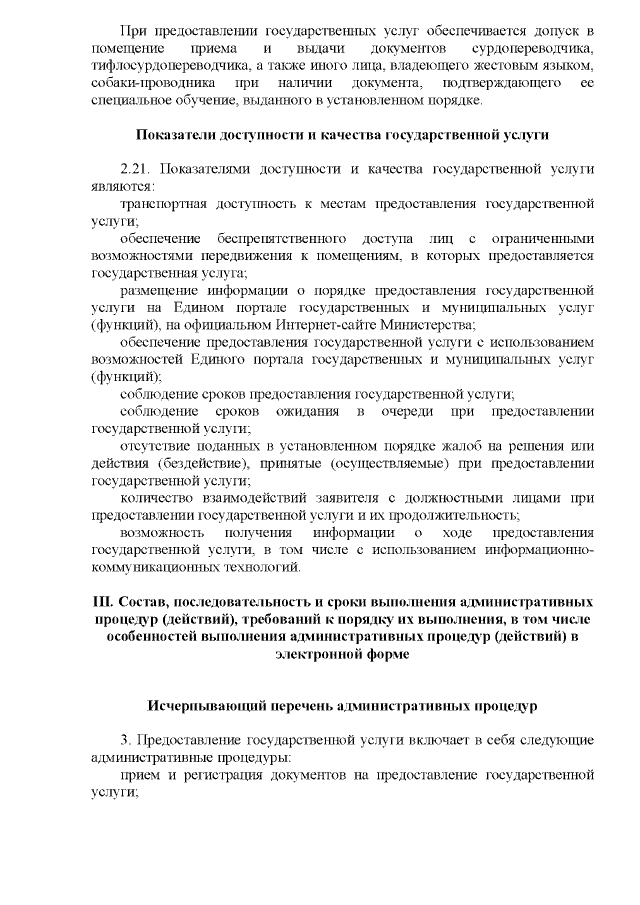 При предоставлении государственных услуг обеспечивается допуск в помещение приема и выдачи документов сурдопереводчика, тифлосурдопереводчика, а также иного лица, владеющего жестовым языком, собаки-проводника при наличии документа, подтверждающего ее специальное обучение, выданного в установленном порядке.

Показатели доступности и качества государственной услуги

2.21. Показателями доступности и качества государственной услуги являются:

транспортная доступность к местам предоставления государственной услуги;

обеспечение беспрепятственного доступа лиц с ограниченными возможностями передвижения к помещениям, в которых предоставляется государственная услуга;

размещение информации о порядке предоставления государственной услуги на Едином портале государственных и муниципальных услуг (функций), на официальном Интернет-сайте Министерства;

обеспечение предоставления государственной услуги с использованием возможностей Единого портала государственных и муниципальных услуг (функций);

соблюдение сроков предоставления государственной услуги;

соблюдение сроков ожидания в очереди при предоставлении государственной услуги;

отсутствие поданных в установленном порядке жалоб на решения или действия (бездействие), принятые (осуществляемые) при предоставлении государственной услуги;

количество взаимодействий заявителя с должностными лицами при предоставлении государственной услуги и их продолжительность;

возможность получения информации о ходе предоставления государственной услуги, в том числе с использованием информационно-коммуникационных технологий.

III. Состав, последовательность и сроки выполнения административных процедур (действий), требований к порядку их выполнения, в том числе особенностей выполнения административных процедур (действий) в электронной форме

Исчерпывающий перечень административных процедур

3. Предоставление государственной услуги включает в себя следующие административные процедуры:

прием и регистрация документов на предоставление государственной услуги;